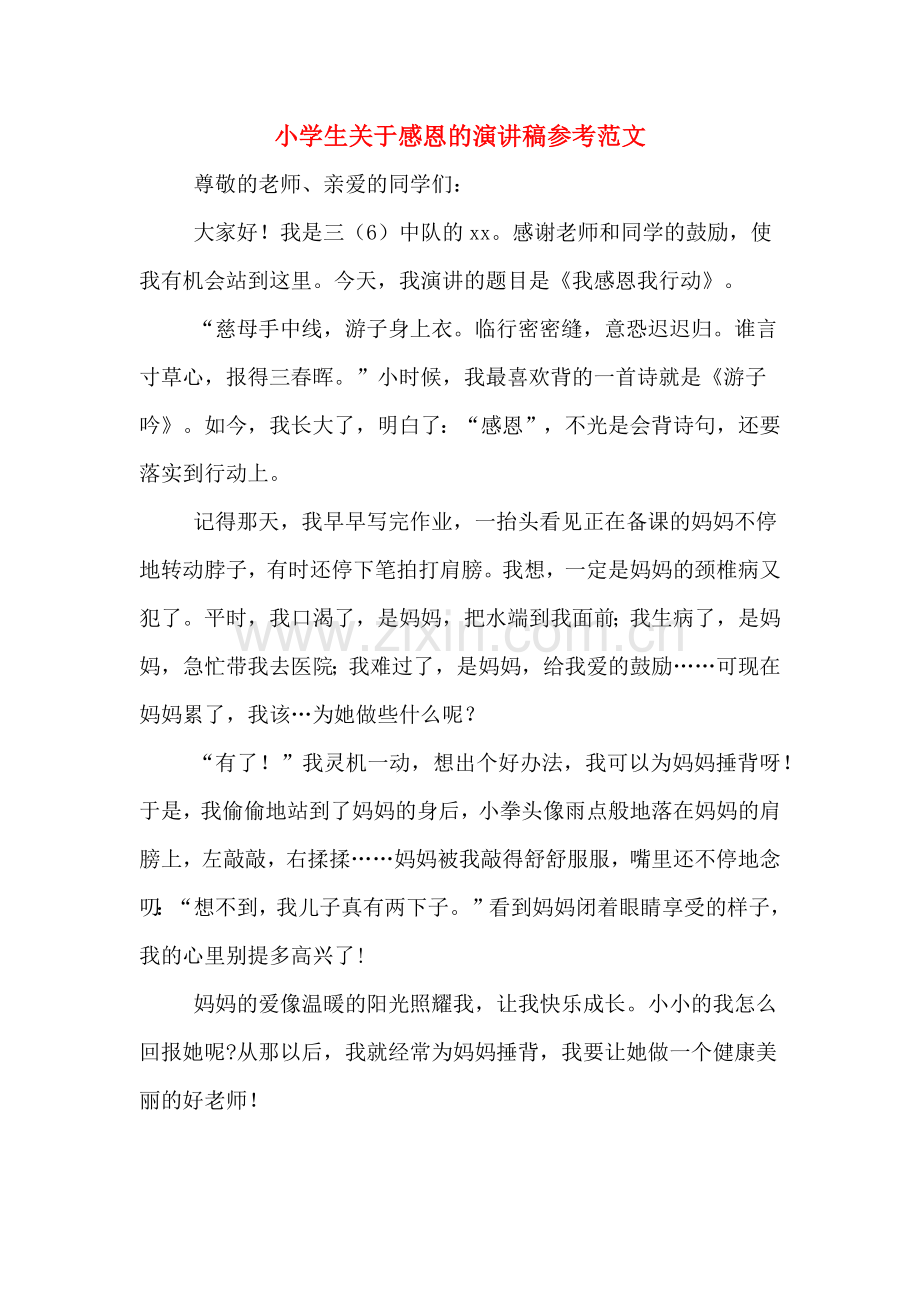 小学生关于感恩的演讲稿参考范文

尊敬的老师、亲爱的同学们：

大家好！我是三（6）中队的xx。感谢老师和同学的鼓励，使我有机会站到这里。今天，我演讲的题目是《我感恩我行动》。

“慈母手中线，游子身上衣。临行密密缝，意恐迟迟归。谁言寸草心，报得三春晖。”小时候，我最喜欢背的一首诗就是《游子吟》。如今，我长大了，明白了：“感恩”，不光是会背诗句，还要落实到行动上。

记得那天，我早早写完作业，一抬头看见正在备课的妈妈不停地转动脖子，有时还停下笔拍打肩膀。我想，一定是妈妈的颈椎病又犯了。平时，我口渴了，是妈妈，把水端到我面前；我生病了，是妈妈，急忙带我去医院；我难过了，是妈妈，给我爱的鼓励……可现在妈妈累了，我该…为她做些什么呢？

“有了！”我灵机一动，想出个好办法，我可以为妈妈捶背呀！于是，我偷偷地站到了妈妈的身后，小拳头像雨点般地落在妈妈的肩膀上，左敲敲，右揉揉……妈妈被我敲得舒舒服服，嘴里还不停地念叨：“想不到，我儿子真有两下子。”看到妈妈闭着眼睛享受的样子，我的心里别提多高兴了！

妈妈的爱像温暖的阳光照耀我，让我快乐成长。小小的我怎么回报她呢?从那以后，我就经常为妈妈捶背，我要让她做一个健康美丽的好老师！

www.zixin.com.cn